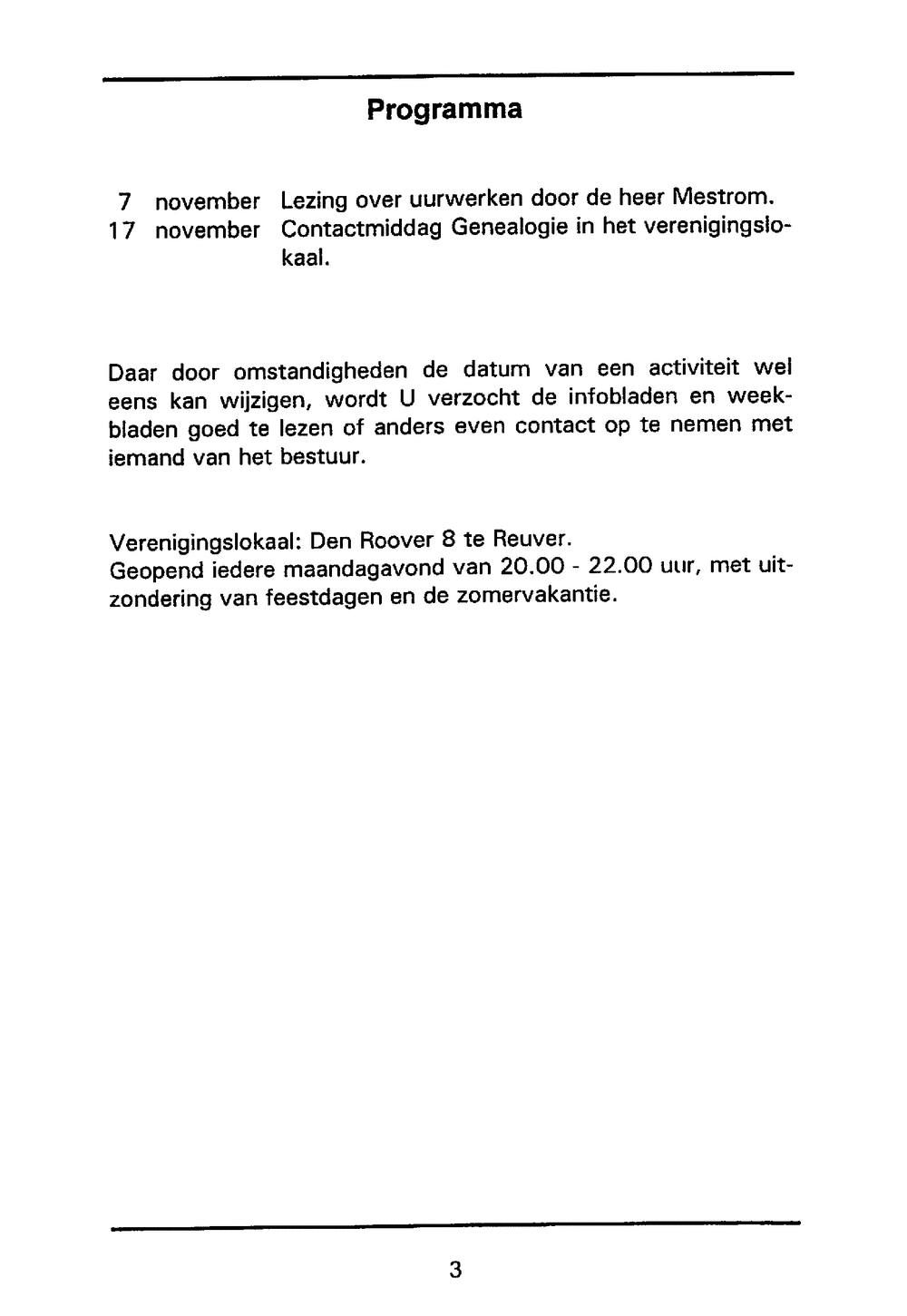 Programma

7 november Lezing over uurwerken door de heer Mestrom.
17 november Contactmiddag Genealogie in het verenigingslokaal.

Daar door omstandigheden de datum van een activiteit wel eens kan wijzigen, wordt U verzocht de infobladen en weekbladen goed te lezen of anders even contact op te nemen met iemand van het bestuur.

Verenigingslokaal: Den Roover 8 te Reuver.
Geopend iedere maandagavond van 20.00 - 22.00 uur, met uitzondering van feestdagen en de zomervakantie.

3